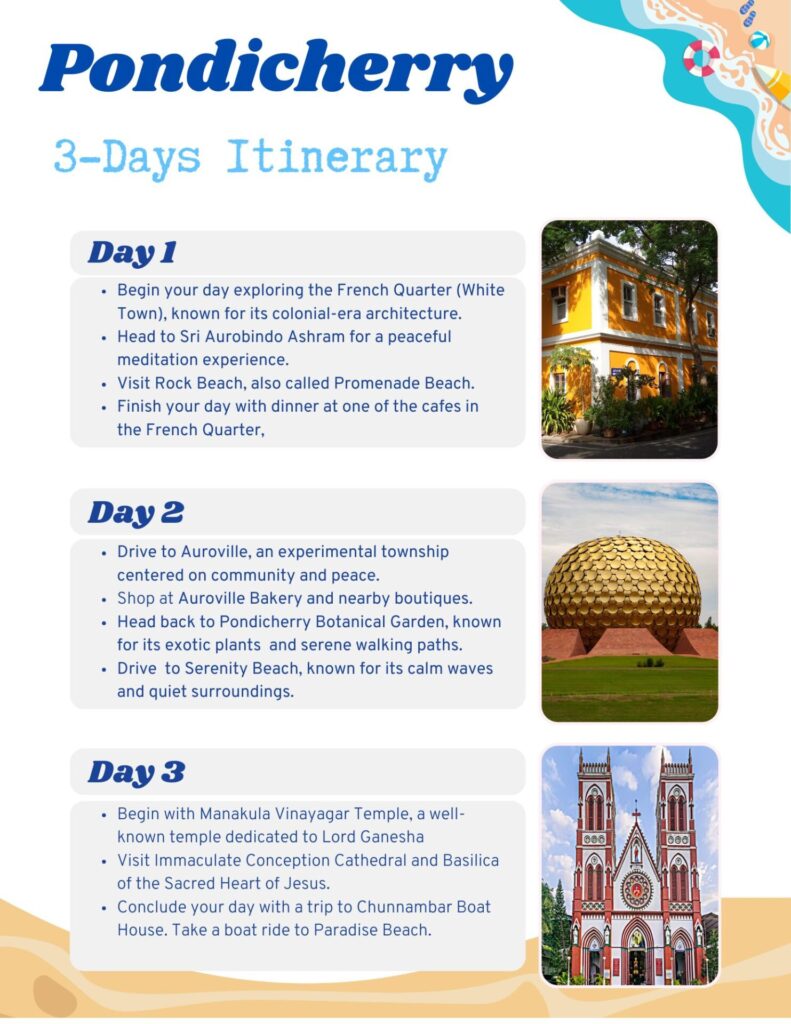 Pondicherry

3-Days Itinerary

Day 1

- Begin your day exploring the French Quarter (White Town), known for its colonial-era architecture.
- Head to Sri Aurobindo Ashram for a peaceful meditation experience.
- Visit Rock Beach, also called Promenade Beach.
- Finish your day with dinner at one of the cafes in the French Quarter,

Day 2

- Drive to Auroville, an experimental township centered on community and peace.
- Shop at Auroville Bakery and nearby boutiques.
- Head back to Pondicherry Botanical Garden, known for its exotic plants and serene walking paths.
- Drive to Serenity Beach, known for its calm waves and quiet surroundings.

Day 3

- Begin with Manakula Vinayagar Temple, a well-known temple dedicated to Lord Ganesha
- Visit Immaculate Conception Cathedral and Basilica of the Sacred Heart of Jesus.
- Conclude your day with a trip to Chunnambar Boat House. Take a boat ride to Paradise Beach.